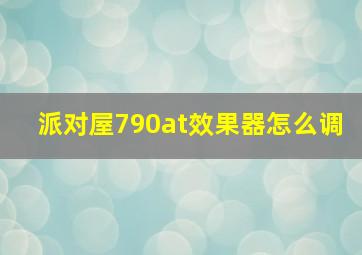 派对屋790at效果器怎么调